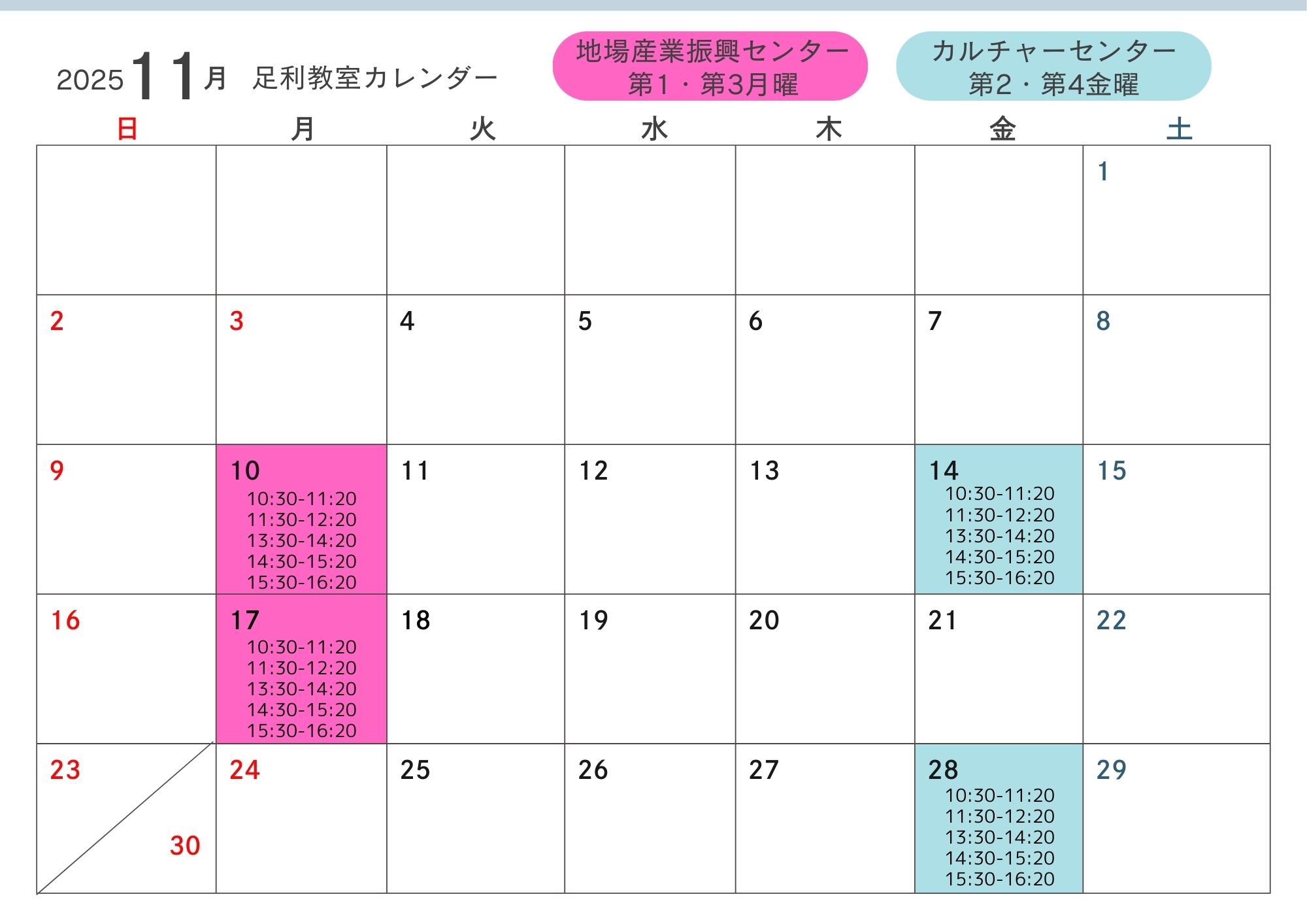 2025 11月 足利教室カレンダー

地場産業振興センター
第1・第3月曜

カルチャーセンター
第2・第4金曜

| 日 | 月 | 火 | 水 | 木 | 金 | 土 |
|---|---|---|---|---|---|---|
| | | | | | | 1 |
| 2 | 3 | 4 | 5 | 6 | 7 | 8 |
| 9 | 10 10:30-11:20 11:30-12:20 13:30-14:20 14:30-15:20 15:30-16:20 | 11 | 12 | 13 | 14 10:30-11:20 11:30-12:20 13:30-14:20 14:30-15:20 15:30-16:20 | 15 |
| 16 | 17 10:30-11:20 11:30-12:20 13:30-14:20 14:30-15:20 15:30-16:20 | 18 | 19 | 20 | 21 | 22 |
| 23 30 | 24 | 25 | 26 | 27 | 28 10:30-11:20 11:30-12:20 13:30-14:20 14:30-15:20 15:30-16:20 | 29 |